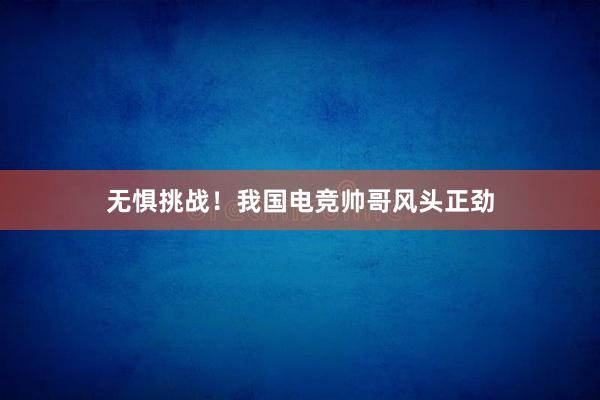 无惧挑战！我国电竞帅哥风头正劲